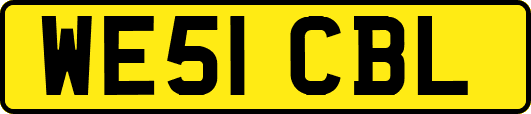 WE51 CBL